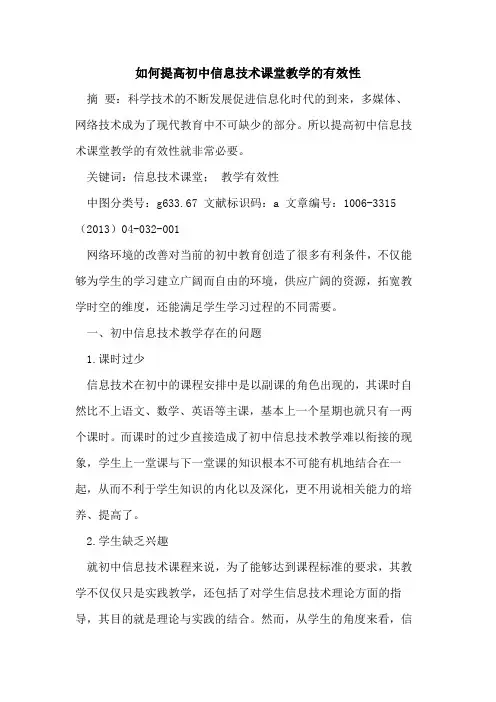 如何提高初中信息技术课堂教学的有效性

摘 要：科学技术的不断发展促进信息化时代的到来，多媒体、网络技术成为了现代教育中不可缺少的部分。所以提高初中信息技术课堂教学的有效性就非常必要。

关键词：信息技术课堂； 教学有效性

中图分类号：g633.67 文献标识码：a 文章编号：1006-3315（2013）04-032-001

网络环境的改善对当前的初中教育创造了很多有利条件，不仅能够为学生的学习建立广阔而自由的环境，供应广阔的资源，拓宽教学时空的维度，还能满足学生学习过程的不同需要。

一、初中信息技术教学存在的问题

1.课时过少

信息技术在初中的课程安排中是以副课的角色出现的，其课时自然比不上语文、数学、英语等主课，基本上一个星期也就只有一两个课时。而课时的过少直接造成了初中信息技术教学难以衔接的现象，学生上一堂课与下一堂课的知识根本不可能有机地结合在一起，从而不利于学生知识的内化以及深化，更不用说相关能力的培养、提高了。

2.学生缺乏兴趣

就初中信息技术课程来说，为了能够达到课程标准的要求，其教学不仅仅只是实践教学，还包括了对学生信息技术理论方面的指导，其目的就是理论与实践的结合。然而，从学生的角度来看，信